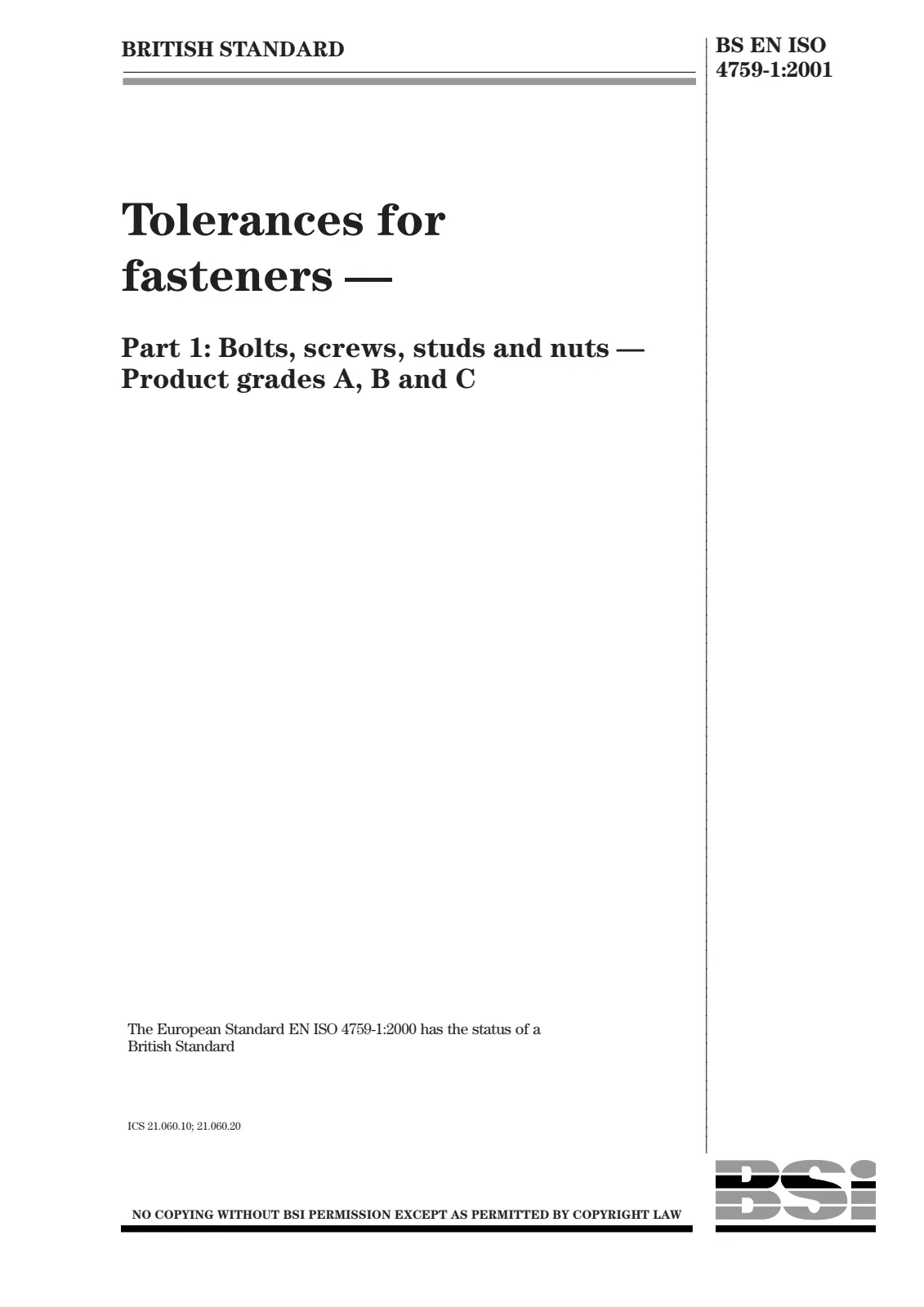 BRITISH STANDARD

BS EN ISO
4759-1:2001

Tolerances for fasteners —

Part 1: Bolts, screws, studs and nuts —
Product grades A, B and C

The European Standard EN ISO 4759-1:2000 has the status of a British Standard

ICS 21.060.10; 21.060.20

NO COPYING WITHOUT BSI PERMISSION EXCEPT AS PERMITTED BY COPYRIGHT LAW

BSi